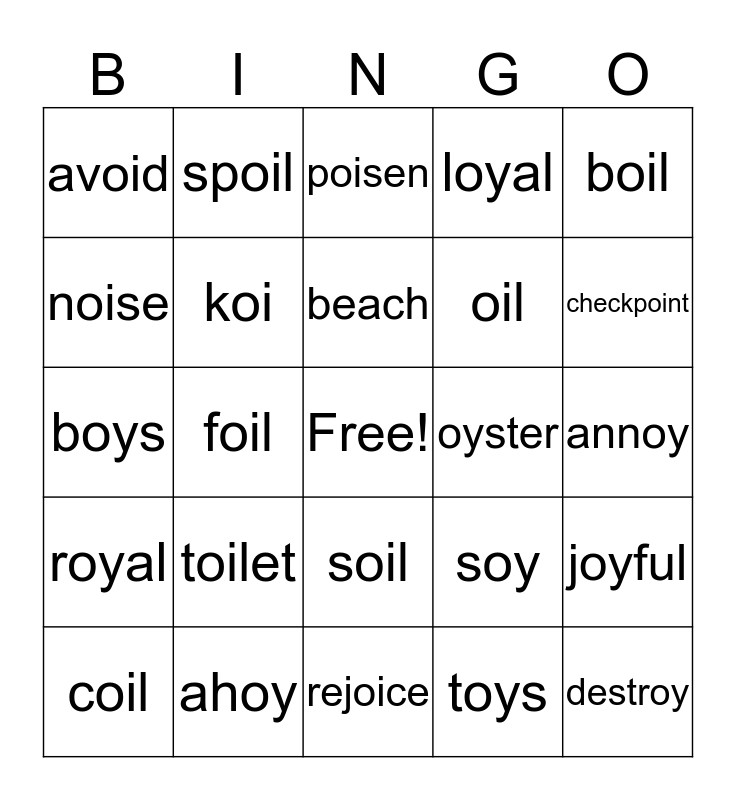 | B | I | N | G | O |
|---|---|---|---|---|
| avoid | spoil | poisen | loyal | boil |
| noise | koi | beach | oil | checkpoint |
| boys | foil | Free! | oyster | annoy |
| royal | toilet | soil | soy | joyful |
| coil | ahoy | rejoice | toys | destroy |